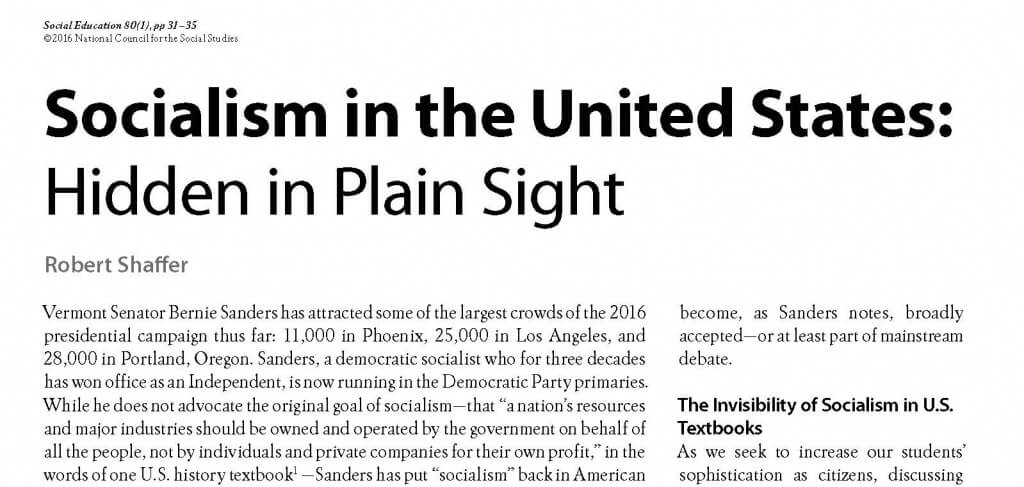 Social Education 80(1), pp 31–35
©2016 National Council for the Social Studies

Socialism in the United States: Hidden in Plain Sight

Robert Shaffer

Vermont Senator Bernie Sanders has attracted some of the largest crowds of the 2016 presidential campaign thus far: 11,000 in Phoenix, 25,000 in Los Angeles, and 28,000 in Portland, Oregon. Sanders, a democratic socialist who for three decades has won office as an Independent, is now running in the Democratic Party primaries. While he does not advocate the original goal of socialism—that "a nation's resources and major industries should be owned and operated by the government on behalf of all the people, not by individuals and private companies for their own profit," in the words of one U.S. history textbook$^1$—Sanders has put "socialism" back in American

become, as Sanders notes, broadly accepted—or at least part of mainstream debate.

The Invisibility of Socialism in U.S. Textbooks

As we seek to increase our students' sophistication as citizens, discussing